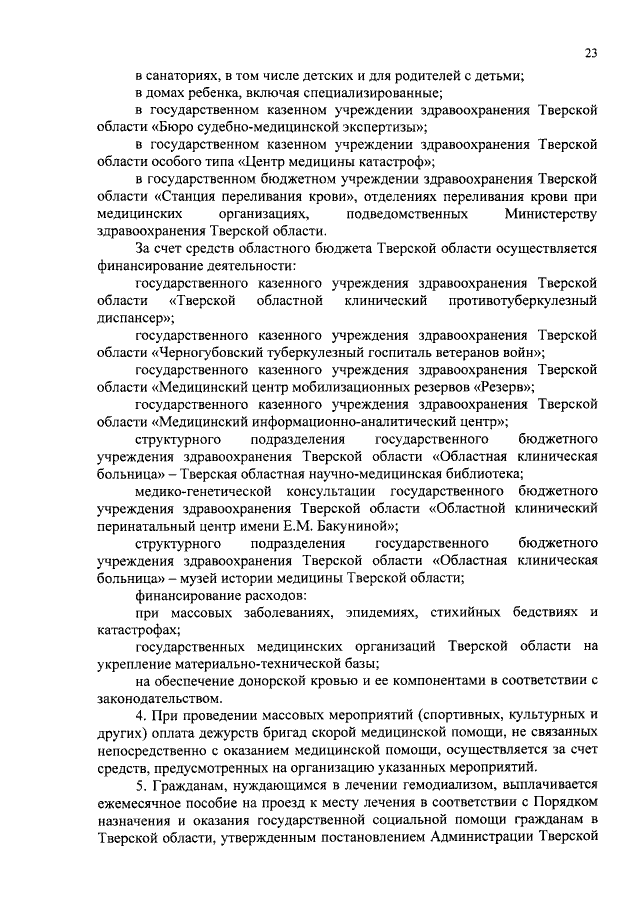 23

в санаториях, в том числе детских и для родителей с детьми;

в домах ребенка, включая специализированные;

в государственном казенном учреждении здравоохранения Тверской области «Бюро судебно-медицинской экспертизы»;

в государственном казенном учреждении здравоохранения Тверской области особого типа «Центр медицины катастроф»;

в государственном бюджетном учреждении здравоохранения Тверской области «Станция переливания крови», отделениях переливания крови при медицинских организациях, подведомственных Министерству здравоохранения Тверской области.

За счет средств областного бюджета Тверской области осуществляется финансирование деятельности:

государственного казенного учреждения здравоохранения Тверской области «Тверской областной клинический противотуберкулезный диспансер»;

государственного казенного учреждения здравоохранения Тверской области «Черногубовский туберкулезный госпиталь ветеранов войн»;

государственного казенного учреждения здравоохранения Тверской области «Медицинский центр мобилизационных резервов «Резерв»;

государственного казенного учреждения здравоохранения Тверской области «Медицинский информационно-аналитический центр»;

структурного подразделения государственного бюджетного учреждения здравоохранения Тверской области «Областная клиническая больница» – Тверская областная научно-медицинская библиотека;

медико-генетической консультации государственного бюджетного учреждения здравоохранения Тверской области «Областной клинический перинатальный центр имени Е.М. Бакуниной»;

структурного подразделения государственного бюджетного учреждения здравоохранения Тверской области «Областная клиническая больница» – музей истории медицины Тверской области;

финансирование расходов:

при массовых заболеваниях, эпидемиях, стихийных бедствиях и катастрофах;

государственных медицинских организаций Тверской области на укрепление материально-технической базы;

на обеспечение донорской кровью и ее компонентами в соответствии с законодательством.

4. При проведении массовых мероприятий (спортивных, культурных и других) оплата дежурств бригад скорой медицинской помощи, не связанных непосредственно с оказанием медицинской помощи, осуществляется за счет средств, предусмотренных на организацию указанных мероприятий.

5. Гражданам, нуждающимся в лечении гемодиализом, выплачивается ежемесячное пособие на проезд к месту лечения в соответствии с Порядком назначения и оказания государственной социальной помощи гражданам в Тверской области, утвержденным постановлением Администрации Тверской